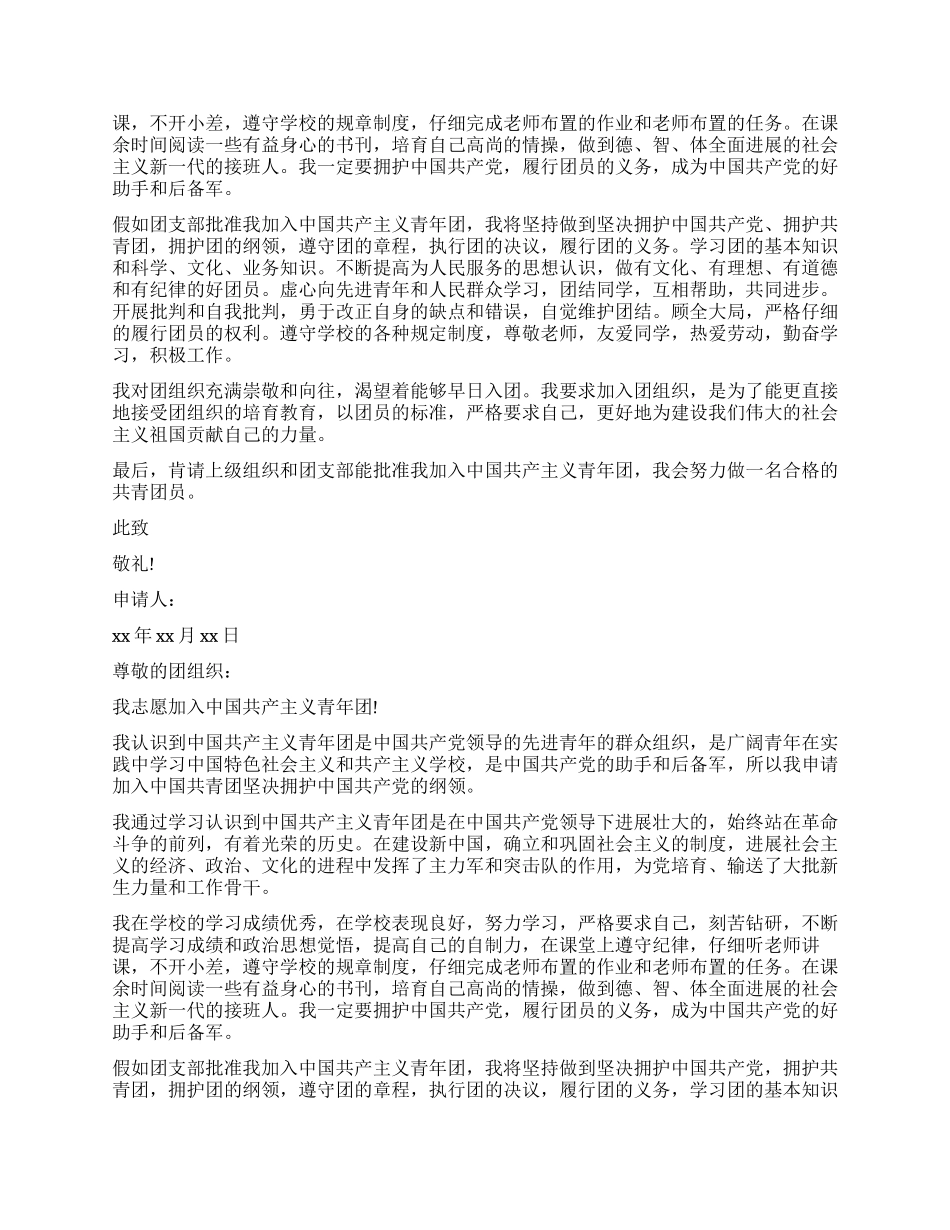 课，不开小差，遵守学校的规章制度，仔细完成老师布置的作业和老师布置的任务。在课余时间阅读一些有益身心的书刊，培育自己高尚的情操，做到德、智、体全面进展的社会主义新一代的接班人。我一定要拥护中国共产党，履行团员的义务，成为中国共产党的好助手和后备军。

假如团支部批准我加入中国共产主义青年团，我将坚持做到坚决拥护中国共产党、拥护共青团，拥护团的纲领，遵守团的章程，执行团的决议，履行团的义务。学习团的基本知识和科学、文化、业务知识。不断提高为人民服务的思想认识，做有文化、有理想、有道德和有纪律的好团员。虚心向先进青年和人民群众学习，团结同学，互相帮助，共同进步。开展批判和自我批判，勇于改正自身的缺点和错误，自觉维护团结。顾全大局，严格仔细的履行团员的权利。遵守学校的各种规定制度，尊敬老师，友爱同学，热爱劳动，勤奋学习，积极工作。

我对团组织充满崇敬和向往，渴望着能够早日入团。我要求加入团组织，是为了能更直接地接受团组织的培育教育，以团员的标准，严格要求自己，更好地为建设我们伟大的社会主义祖国贡献自己的力量。

最后，肯请上级组织和团支部能批准我加入中国共产主义青年团，我会努力做一名合格的共青团员。

此致

敬礼!

申请人：

xx 年 xx 月 xx 日

尊敬的团组织：

我志愿加入中国共产主义青年团!

我认识到中国共产主义青年团是中国共产党领导的先进青年的群众组织，是广阔青年在实践中学习中国特色社会主义和共产主义学校，是中国共产党的助手和后备军，所以我申请加入中国共青团坚决拥护中国共产党的纲领。

我通过学习认识到中国共产主义青年团是在中国共产党领导下进展壮大的，始终站在革命斗争的前列，有着光荣的历史。在建设新中国，确立和巩固社会主义的制度，进展社会主义的经济、政治、文化的进程中发挥了主力军和突击队的作用，为党培育、输送了大批新生力量和工作骨干。

我在学校的学习成绩优秀，在学校表现良好，努力学习，严格要求自己，刻苦钻研，不断提高学习成绩和政治思想觉悟，提高自己的自制力，在课堂上遵守纪律，仔细听老师讲课，不开小差，遵守学校的规章制度，仔细完成老师布置的作业和老师布置的任务。在课余时间阅读一些有益身心的书刊，培育自己高尚的情操，做到德、智、体全面进展的社会主义新一代的接班人。我一定要拥护中国共产党，履行团员的义务，成为中国共产党的好助手和后备军。

假如团支部批准我加入中国共产主义青年团，我将坚持做到坚决拥护中国共产党，拥护共青团，拥护团的纲领，遵守团的章程，执行团的决议，履行团的义务，学习团的基本知识